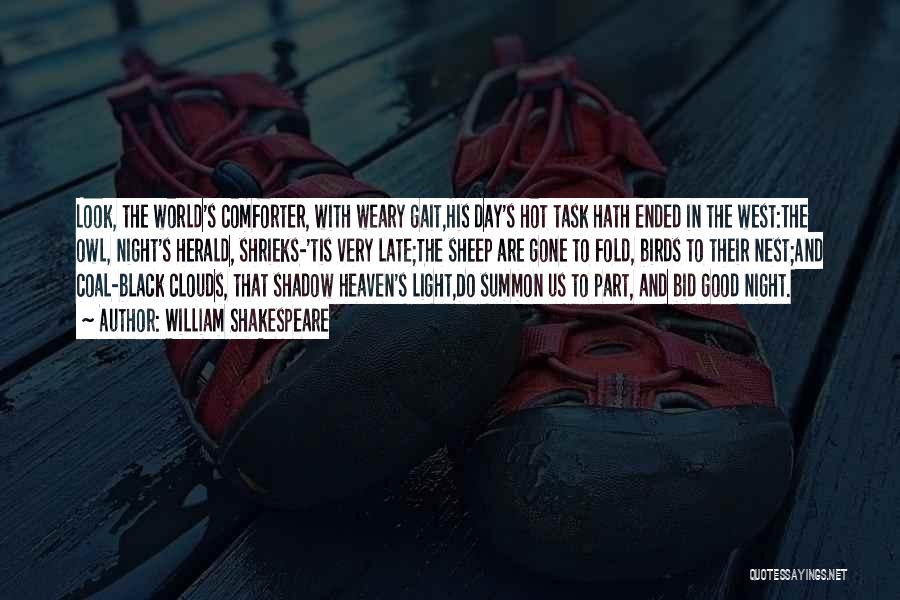 LOOK, THE WORLD'S COMFORTER, WITH WEARY GAIT,HIS DAY'S HOT TASK HATH ENDED IN THE WEST:THE OWL, NIGHT'S HERALD, SHRIEKS-'TIS VERY LATE;THE SHEEP ARE GONE TO FOLD, BIRDS TO THEIR NEST;AND COAL-BLACK CLOUDS, THAT SHADOW HEAVEN'S LIGHT,DO SUMMON US TO PART, AND BID GOOD NIGHT.

— AUTHOR: WILLIAM SHAKESPEARE

QUOTESSAYINGS.NET